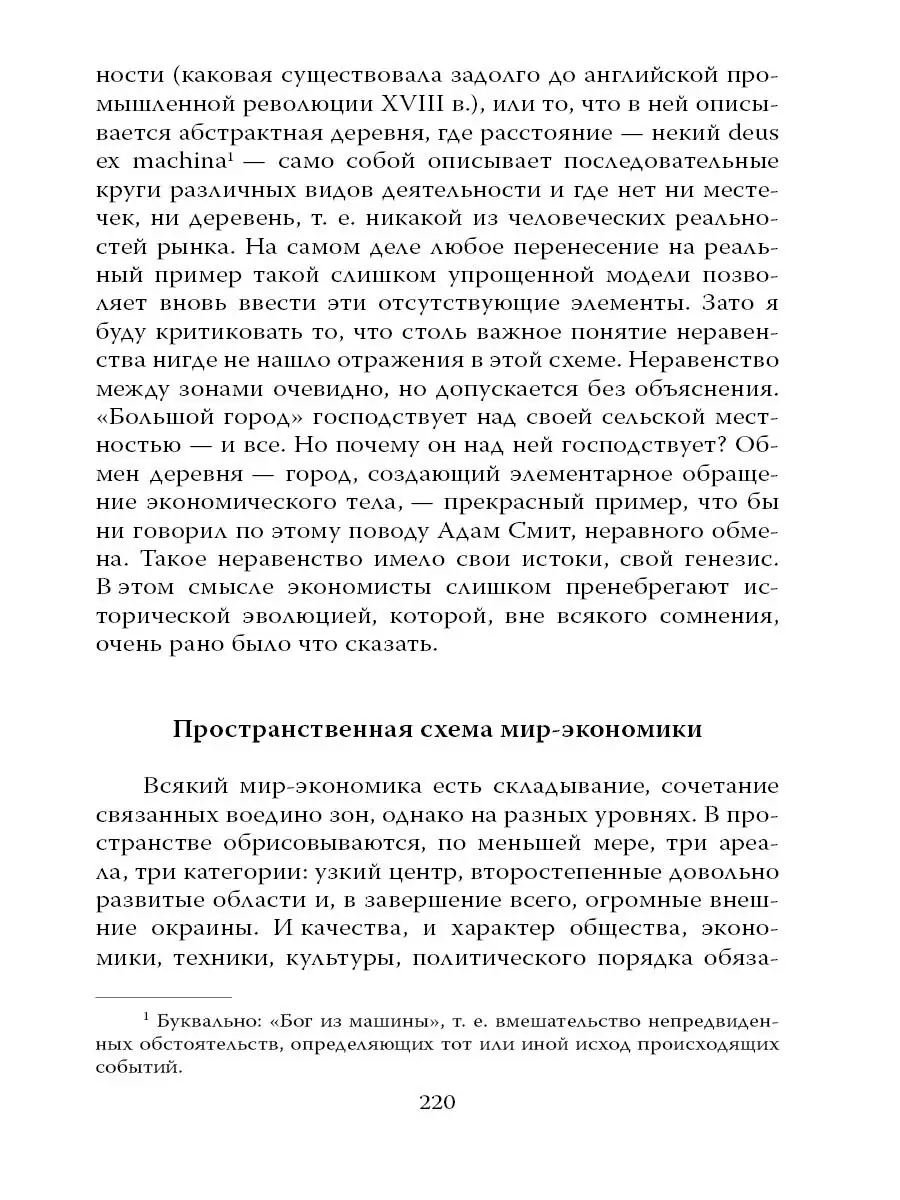 ности (каковая существовала задолго до английской промышленной революции XVIII в.), или то, что в ней описывается абстрактная деревня, где расстояние — некий deus ex machina$^1$ — само собой описывает последовательные круги различных видов деятельности и где нет ни местечек, ни деревень, т. е. никакой из человеческих реальностей рынка. На самом деле любое перенесение на реальный пример такой слишком упрощенной модели позволяет вновь ввести эти отсутствующие элементы. Зато я буду критиковать то, что столь важное понятие неравенства нигде не нашло отражения в этой схеме. Неравенство между зонами очевидно, но допускается без объяснения. «Большой город» господствует над своей сельской местностью — и все. Но почему он над ней господствует? Обмен деревня — город, создающий элементарное обращение экономического тела, — прекрасный пример, что бы ни говорил по этому поводу Адам Смит, неравного обмена. Такое неравенство имело свои истоки, свой генезис. В этом смысле экономисты слишком пренебрегают исторической эволюцией, которой, вне всякого сомнения, очень рано было что сказать.

Пространственная схема мир-экономики

Всякий мир-экономика есть складывание, сочетание связанных воедино зон, однако на разных уровнях. В пространстве обрисовываются, по меньшей мере, три ареала, три категории: узкий центр, второстепенные довольно развитые области и, в завершение всего, огромные внешние окраины. И качества, и характер общества, экономики, техники, культуры, политического порядка обяза-

$^1$ Буквально: «Бог из машины», т. е. вмешательство непредвиденных обстоятельств, определяющих тот или иной исход происходящих событий.

220